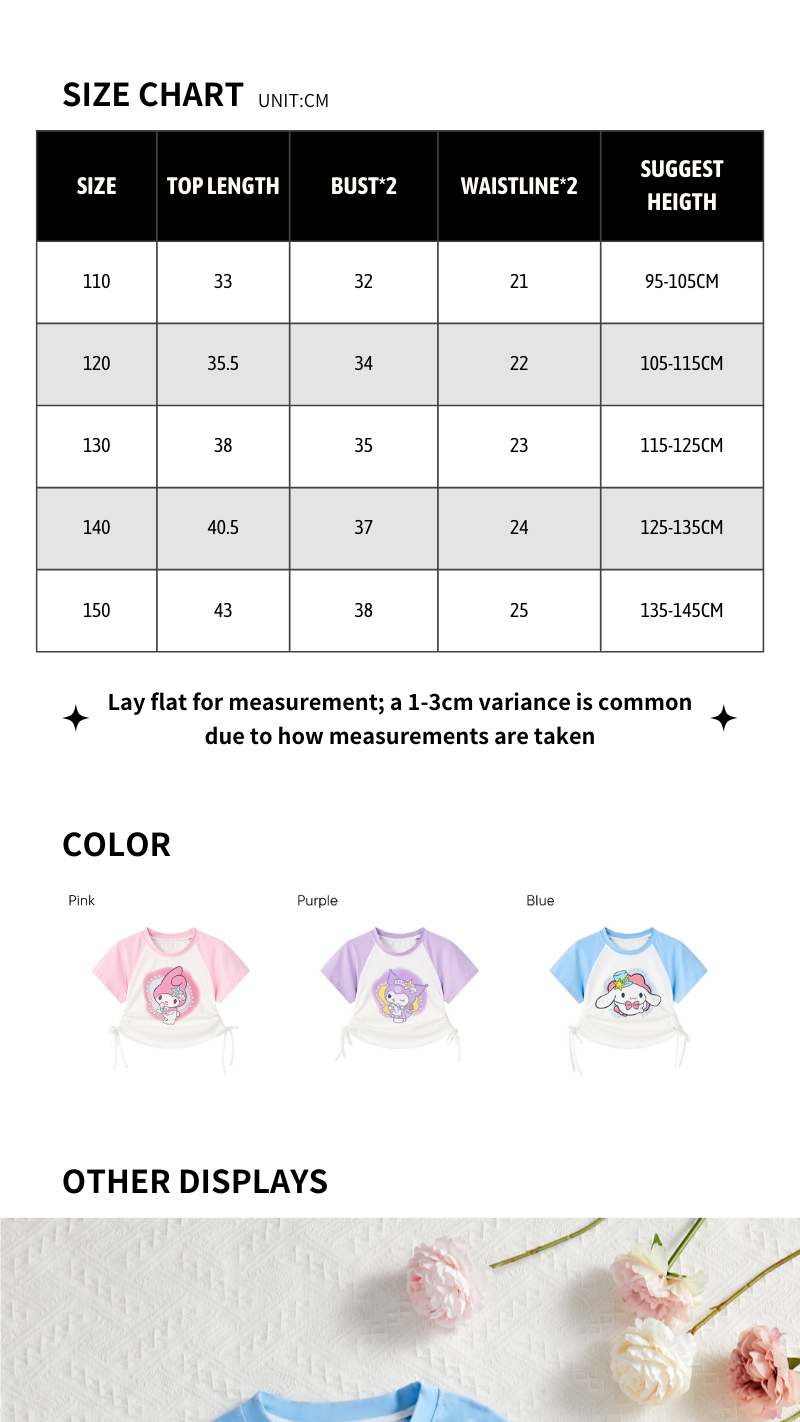 SIZE CHART UNIT:CM

| SIZE | TOP LENGTH | BUST*2 | WAISTLINE*2 | SUGGEST HEIGTH |
|---|---|---|---|---|
| 110 | 33 | 32 | 21 | 95-105CM |
| 120 | 35.5 | 34 | 22 | 105-115CM |
| 130 | 38 | 35 | 23 | 115-125CM |
| 140 | 40.5 | 37 | 24 | 125-135CM |
| 150 | 43 | 38 | 25 | 135-145CM |

Lay flat for measurement; a 1-3cm variance is common due to how measurements are taken

COLOR

Pink

Purple

Blue

OTHER DISPLAYS